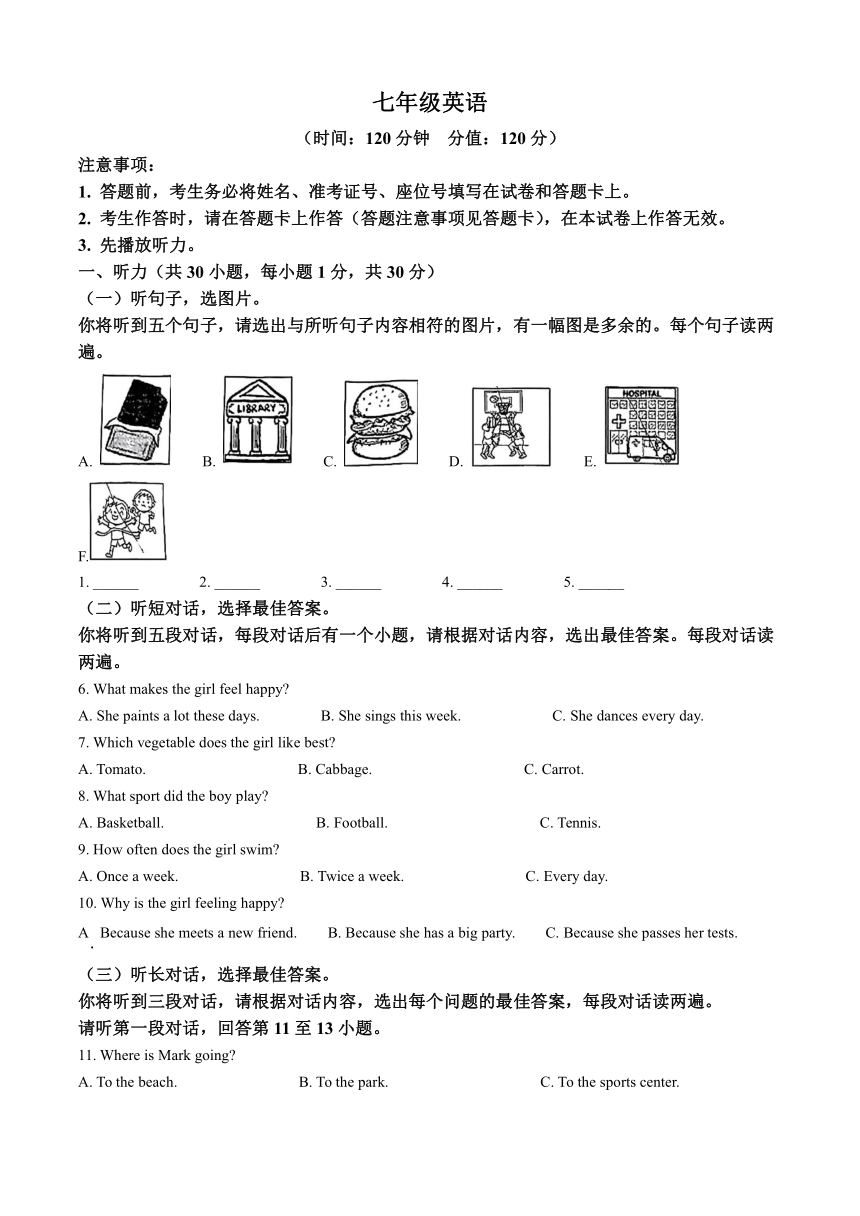 七年级英语

（时间：120 分钟　分值：120 分）

注意事项：

1. 答题前，考生务必将姓名、准考证号、座位号填写在试卷和答题卡上。

2. 考生作答时，请在答题卡上作答（答题注意事项见答题卡），在本试卷上作答无效。

3. 先播放听力。

一、听力（共 30 小题，每小题 1 分，共 30 分）

（一）听句子，选图片。

你将听到五个句子，请选出与所听句子内容相符的图片，有一幅图是多余的。每个句子读两遍。

A. B. LIBRARY C. D. E. HOSPITAL

F.

1. ______ 2. ______ 3. ______ 4. ______ 5. ______

（二）听短对话，选择最佳答案。

你将听到五段对话，每段对话后有一个小题，请根据对话内容，选出最佳答案。每段对话读两遍。

6. What makes the girl feel happy?

A. She paints a lot these days. B. She sings this week. C. She dances every day.

7. Which vegetable does the girl like best?

A. Tomato. B. Cabbage. C. Carrot.

8. What sport did the boy play?

A. Basketball. B. Football. C. Tennis.

9. How often does the girl swim?

A. Once a week. B. Twice a week. C. Every day.

10. Why is the girl feeling happy?

A. Because she meets a new friend. B. Because she has a big party. C. Because she passes her tests.

（三）听长对话，选择最佳答案。

你将听到三段对话，请根据对话内容，选出每个问题的最佳答案，每段对话读两遍。

请听第一段对话，回答第 11 至 13 小题。

11. Where is Mark going?

A. To the beach. B. To the park. C. To the sports center.